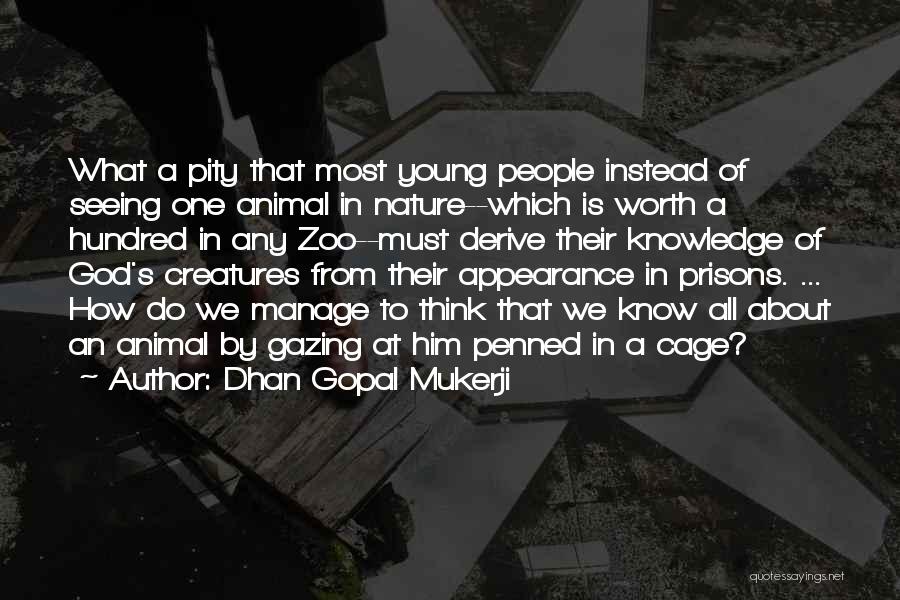 What a pity that most young people instead of seeing one animal in nature--which is worth a hundred in any Zoo--must derive their knowledge of God's creatures from their appearance in prisons. ... How do we manage to think that we know all about an animal by gazing at him penned in a cage?
~ Author: Dhan Gopal Mukerji

quotessayings.net